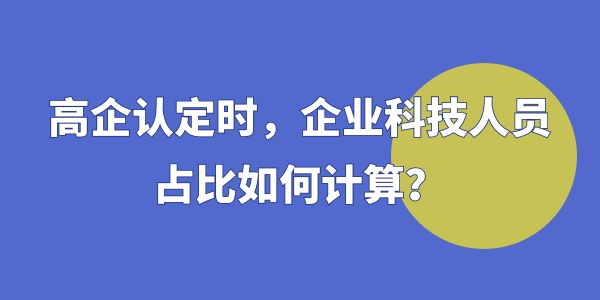 高企认定时，企业科技人员占比如何计算?